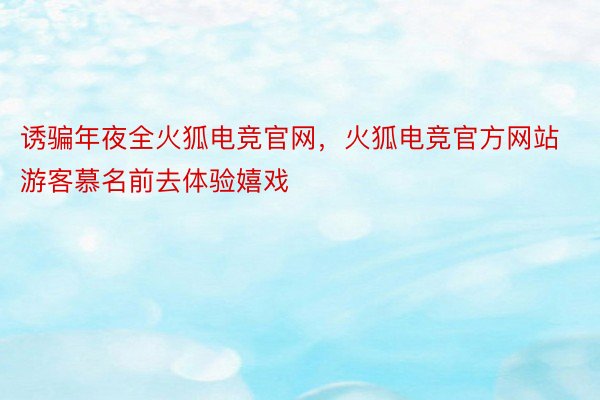 诱骗年夜全火狐电竞官网，火狐电竞官方网站游客慕名前去体验嬉戏